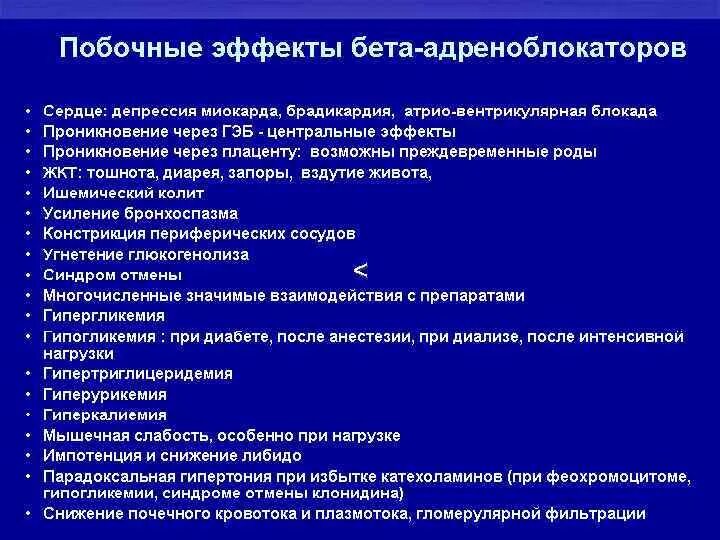 Побочные эффекты бета-адреноблокаторов

• Сердце: депрессия миокарда, брадикардия, атрио-вентрикулярная блокада
• Проникновение через ГЭБ - центральные эффекты
• Проникновение через плаценту: возможны преждевременные роды
• ЖКТ: тошнота, диарея, запоры, вздутие живота,
• Ишемический колит
• Усиление бронхоспазма
• Констрикция периферических сосудов
• Угнетение глюкогенолиза
• Синдром отмены
• Многочисленные значимые взаимодействия с препаратами
• Гипергликемия
• Гипогликемия : при диабете, после анестезии, при диализе, после интенсивной нагрузки
• Гипертриглицеридемия
• Гиперурикемия
• Гиперкалиемия
• Мышечная слабость, особенно при нагрузке
• Импотенция и снижение либидо
• Парадоксальная гипертония при избытке катехоламинов (при феохромоцитоме, гипогликемии, синдроме отмены клонидина)
• Снижение почечного кровотока и плазмотока, гломерулярной фильтрации

<